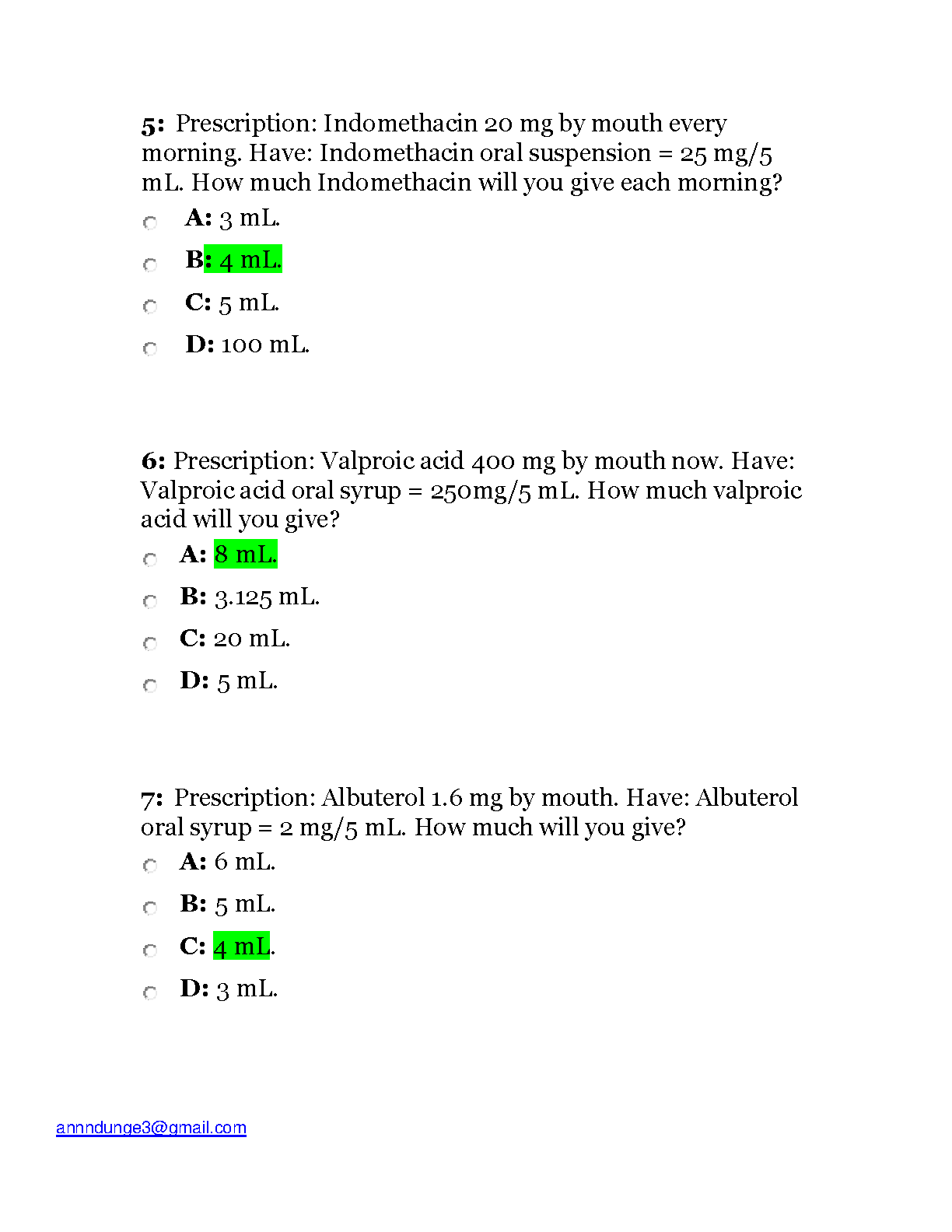 5: Prescription: Indomethacin 20 mg by mouth every morning. Have: Indomethacin oral suspension = 25 mg/5 mL. How much Indomethacin will you give each morning?

A: 3 mL.

B: 4 mL.

C: 5 mL.

D: 100 mL.

6: Prescription: Valproic acid 400 mg by mouth now. Have: Valproic acid oral syrup = 250mg/5 mL. How much valproic acid will you give?

A: 8 mL.

B: 3.125 mL.

C: 20 mL.

D: 5 mL.

7: Prescription: Albuterol 1.6 mg by mouth. Have: Albuterol oral syrup = 2 mg/5 mL. How much will you give?

A: 6 mL.

B: 5 mL.

C: 4 mL.

D: 3 mL.

annndunge3@gmail.com